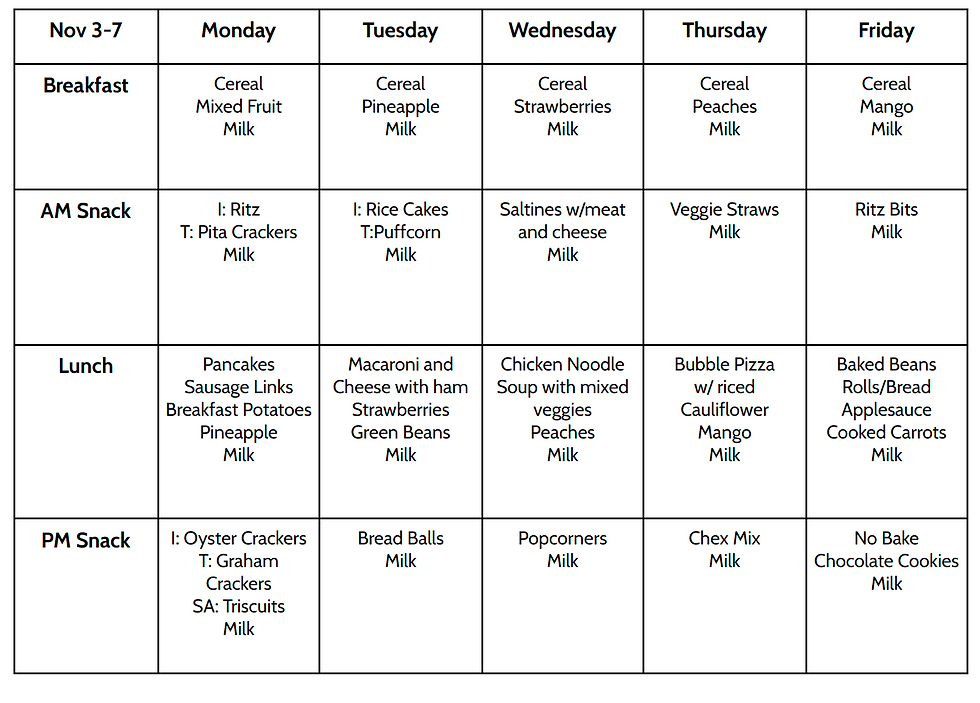 | Nov 3-7 | Monday | Tuesday | Wednesday | Thursday | Friday |
|---|---|---|---|---|---|
| Breakfast | Cereal Mixed Fruit Milk | Cereal Pineapple Milk | Cereal Strawberries Milk | Cereal Peaches Milk | Cereal Mango Milk |
| AM Snack | I: Ritz T: Pita Crackers Milk | I: Rice Cakes T:Puffcorn Milk | Saltines w/meat and cheese Milk | Veggie Straws Milk | Ritz Bits Milk |
| Lunch | Pancakes Sausage Links Breakfast Potatoes Pineapple Milk | Macaroni and Cheese with ham Strawberries Green Beans Milk | Chicken Noodle Soup with mixed veggies Peaches Milk | Bubble Pizza w/ riced Cauliflower Mango Milk | Baked Beans Rolls/Bread Applesauce Cooked Carrots Milk |
| PM Snack | I: Oyster Crackers T: Graham Crackers SA: Triscuits Milk | Bread Balls Milk | Popcorners Milk | Chex Mix Milk | No Bake Chocolate Cookies Milk |